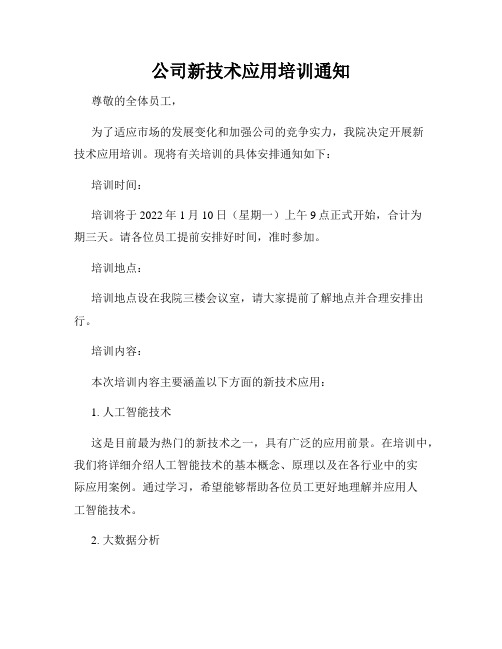 公司新技术应用培训通知

尊敬的全体员工，

为了适应市场的发展变化和加强公司的竞争实力，我院决定开展新技术应用培训。现将有关培训的具体安排通知如下：

培训时间：

培训将于 2022 年 1 月 10 日（星期一）上午 9 点正式开始，合计为期三天。请各位员工提前安排好时间，准时参加。

培训地点：

培训地点设在我院三楼会议室，请大家提前了解地点并合理安排出行。

培训内容：

本次培训内容主要涵盖以下方面的新技术应用：

1. 人工智能技术

这是目前最为热门的新技术之一，具有广泛的应用前景。在培训中，我们将详细介绍人工智能技术的基本概念、原理以及在各行业中的实际应用案例。通过学习，希望能够帮助各位员工更好地理解并应用人工智能技术。

2. 大数据分析